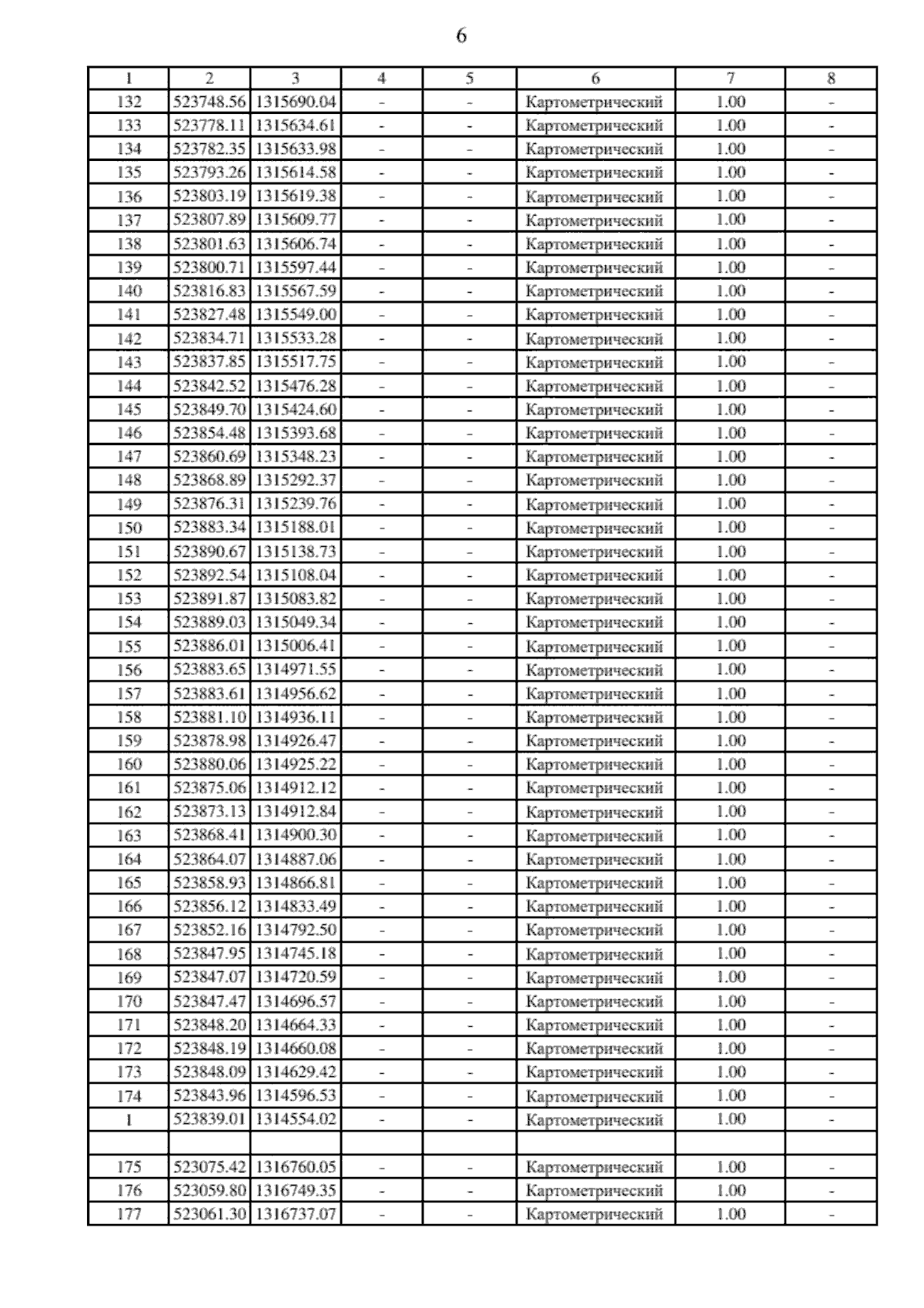 6

| 1 | 2 | 3 | 4 | 5 | 6 | 7 | 8 |
|---|---|---|---|---|---|---|---|
| 132 | 523748.56 | 1315690.04 | - | - | Картометрический | 1.00 | - |
| 133 | 523778.11 | 1315634.61 | - | - | Картометрический | 1.00 | - |
| 134 | 523782.35 | 1315633.98 | - | - | Картометрический | 1.00 | - |
| 135 | 523793.26 | 1315614.58 | - | - | Картометрический | 1.00 | - |
| 136 | 523803.19 | 1315619.38 | - | - | Картометрический | 1.00 | - |
| 137 | 523807.89 | 1315609.77 | - | - | Картометрический | 1.00 | - |
| 138 | 523801.63 | 1315606.74 | - | - | Картометрический | 1.00 | - |
| 139 | 523800.71 | 1315597.44 | - | - | Картометрический | 1.00 | - |
| 140 | 523816.83 | 1315567.59 | - | - | Картометрический | 1.00 | - |
| 141 | 523827.48 | 1315549.00 | - | - | Картометрический | 1.00 | - |
| 142 | 523834.71 | 1315533.28 | - | - | Картометрический | 1.00 | - |
| 143 | 523837.85 | 1315517.75 | - | - | Картометрический | 1.00 | - |
| 144 | 523842.52 | 1315476.28 | - | - | Картометрический | 1.00 | - |
| 145 | 523849.70 | 1315424.60 | - | - | Картометрический | 1.00 | - |
| 146 | 523854.48 | 1315393.68 | - | - | Картометрический | 1.00 | - |
| 147 | 523860.69 | 1315348.23 | - | - | Картометрический | 1.00 | - |
| 148 | 523868.89 | 1315292.37 | - | - | Картометрический | 1.00 | - |
| 149 | 523876.31 | 1315239.76 | - | - | Картометрический | 1.00 | - |
| 150 | 523883.34 | 1315188.01 | - | - | Картометрический | 1.00 | - |
| 151 | 523890.67 | 1315138.73 | - | - | Картометрический | 1.00 | - |
| 152 | 523892.54 | 1315108.04 | - | - | Картометрический | 1.00 | - |
| 153 | 523891.87 | 1315083.82 | - | - | Картометрический | 1.00 | - |
| 154 | 523889.03 | 1315049.34 | - | - | Картометрический | 1.00 | - |
| 155 | 523886.01 | 1315006.41 | - | - | Картометрический | 1.00 | - |
| 156 | 523883.65 | 1314971.55 | - | - | Картометрический | 1.00 | - |
| 157 | 523883.61 | 1314956.62 | - | - | Картометрический | 1.00 | - |
| 158 | 523881.10 | 1314936.11 | - | - | Картометрический | 1.00 | - |
| 159 | 523878.98 | 1314926.47 | - | - | Картометрический | 1.00 | - |
| 160 | 523880.06 | 1314925.22 | - | - | Картометрический | 1.00 | - |
| 161 | 523875.06 | 1314912.12 | - | - | Картометрический | 1.00 | - |
| 162 | 523873.13 | 1314912.84 | - | - | Картометрический | 1.00 | - |
| 163 | 523868.41 | 1314900.30 | - | - | Картометрический | 1.00 | - |
| 164 | 523864.07 | 1314887.06 | - | - | Картометрический | 1.00 | - |
| 165 | 523858.93 | 1314866.81 | - | - | Картометрический | 1.00 | - |
| 166 | 523856.12 | 1314833.49 | - | - | Картометрический | 1.00 | - |
| 167 | 523852.16 | 1314792.50 | - | - | Картометрический | 1.00 | - |
| 168 | 523847.95 | 1314745.18 | - | - | Картометрический | 1.00 | - |
| 169 | 523847.07 | 1314720.59 | - | - | Картометрический | 1.00 | - |
| 170 | 523847.47 | 1314696.57 | - | - | Картометрический | 1.00 | - |
| 171 | 523848.20 | 1314664.33 | - | - | Картометрический | 1.00 | - |
| 172 | 523848.19 | 1314660.08 | - | - | Картометрический | 1.00 | - |
| 173 | 523848.09 | 1314629.42 | - | - | Картометрический | 1.00 | - |
| 174 | 523843.96 | 1314596.53 | - | - | Картометрический | 1.00 | - |
| 1 | 523839.01 | 1314554.02 | - | - | Картометрический | 1.00 | - |
|  |  |  |  |  |  |  |  |
| 175 | 523075.42 | 1316760.05 | - | - | Картометрический | 1.00 | - |
| 176 | 523059.80 | 1316749.35 | - | - | Картометрический | 1.00 | - |
| 177 | 523061.30 | 1316737.07 | - | - | Картометрический | 1.00 | - |